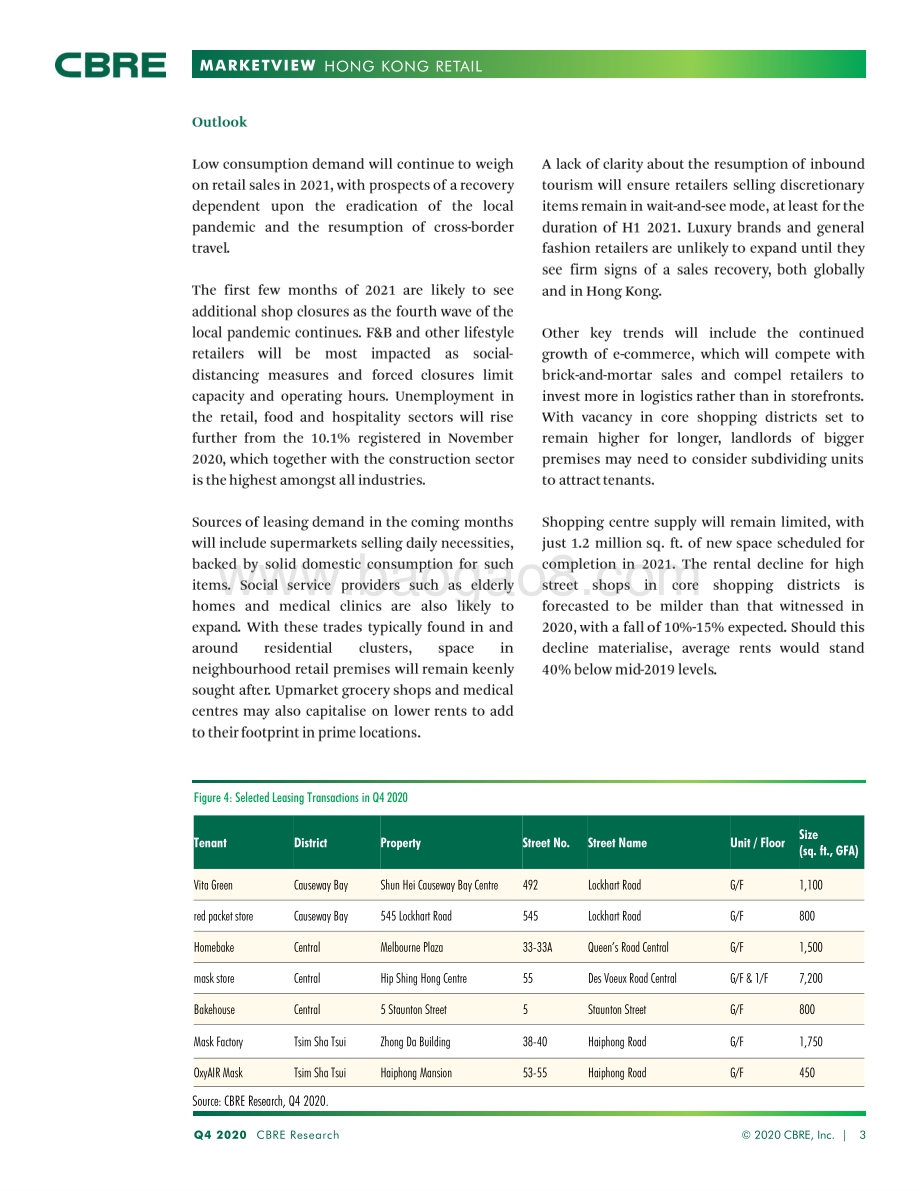 CBRE MARKETVIEW HONG KONG RETAIL

Outlook

Low consumption demand will continue to weigh on retail sales in 2021, with prospects of a recovery dependent upon the eradication of the local pandemic and the resumption of cross-border travel.

The first few months of 2021 are likely to see additional shop closures as the fourth wave of the local pandemic continues. F&B and other lifestyle retailers will be most impacted as social-distancing measures and forced closures limit capacity and operating hours. Unemployment in the retail, food and hospitality sectors will rise further from the 10.1% registered in November 2020, which together with the construction sector is the highest amongst all industries.

Sources of leasing demand in the coming months will include supermarkets selling daily necessities, backed by solid domestic consumption for such items. Social service providers such as elderly homes and medical clinics are also likely to expand. With these trades typically found in and around residential clusters, space in neighbourhood retail premises will remain keenly sought after. Upmarket grocery shops and medical centres may also capitalise on lower rents to add to their footprint in prime locations.

A lack of clarity about the resumption of inbound tourism will ensure retailers selling discretionary items remain in wait-and-see mode, at least for the duration of H1 2021. Luxury brands and general fashion retailers are unlikely to expand until they see firm signs of a sales recovery, both globally and in Hong Kong.

Other key trends will include the continued growth of e-commerce, which will compete with brick-and-mortar sales and compel retailers to invest more in logistics rather than in storefronts. With vacancy in core shopping districts set to remain higher for longer, landlords of bigger premises may need to consider subdividing units to attract tenants.

Shopping centre supply will remain limited, with just 1.2 million sq. ft. of new space scheduled for completion in 2021. The rental decline for high street shops in core shopping districts is forecasted to be milder than that witnessed in 2020, with a fall of 10%-15% expected. Should this decline materialise, average rents would stand 40% below mid-2019 levels.

Figure 4: Selected Leasing Transactions in Q4 2020

| Tenant | District | Property | Street No. | Street Name | Unit / Floor | Size (sq. ft., GFA) |
|---|---|---|---|---|---|---|
| Vita Green | Causeway Bay | Shun Hei Causeway Bay Centre | 492 | Lockhart Road | G/F | 1,100 |
| red packet store | Causeway Bay | 545 Lockhart Road | 545 | Lockhart Road | G/F | 800 |
| Homebake | Central | Melbourne Plaza | 33-33A | Queen's Road Central | G/F | 1,500 |
| mask store | Central | Hip Shing Hong Centre | 55 | Des Voeux Road Central | G/F & 1/F | 7,200 |
| Bakehouse | Central | 5 Staunton Street | 5 | Staunton Street | G/F | 800 |
| Mask Factory | Tsim Sha Tsui | Zhong Da Building | 38-40 | Haiphong Road | G/F | 1,750 |
| OxyAIR Mask | Tsim Sha Tsui | Haiphong Mansion | 53-55 | Haiphong Road | G/F | 450 |

Source: CBRE Research, Q4 2020.

Q4 2020 CBRE Research © 2020 CBRE, Inc. | 3